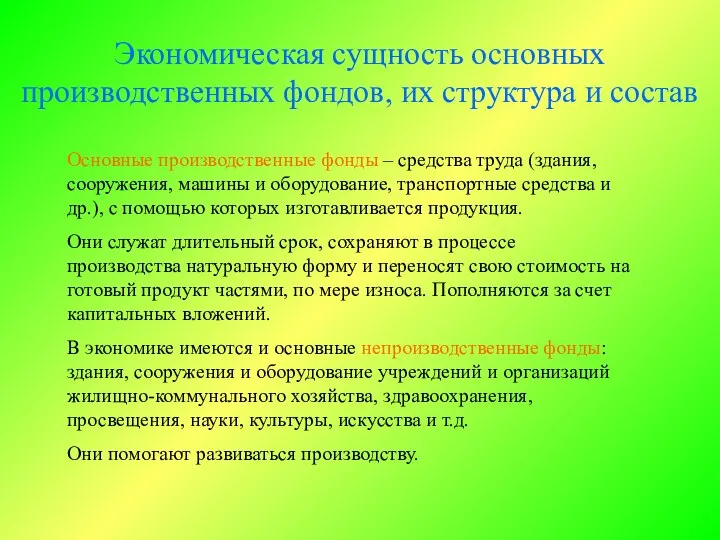 Экономическая сущность основных производственных фондов, их структура и состав

Основные производственные фонды – средства труда (здания, сооружения, машины и оборудование, транспортные средства и др.), с помощью которых изготавливается продукция.

Они служат длительный срок, сохраняют в процессе производства натуральную форму и переносят свою стоимость на готовый продукт частями, по мере износа. Пополняются за счет капитальных вложений.

В экономике имеются и основные непроизводственные фонды: здания, сооружения и оборудование учреждений и организаций жилищно-коммунального хозяйства, здравоохранения, просвещения, науки, культуры, искусства и т.д.

Они помогают развиваться производству.